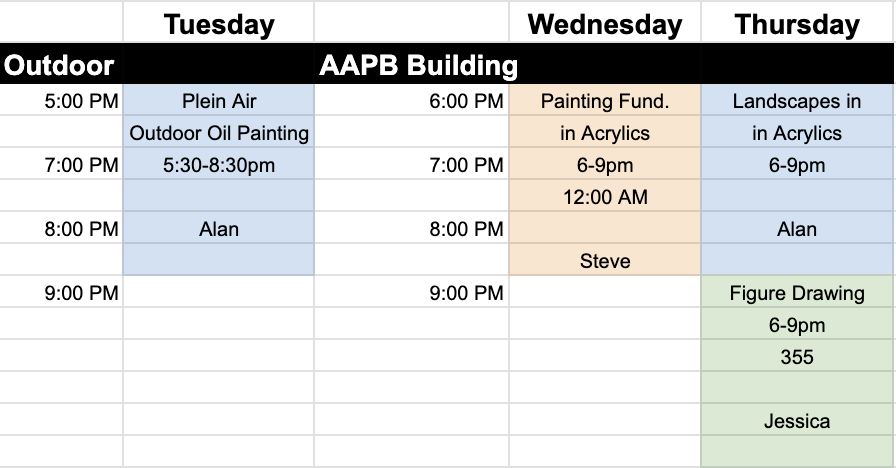 |  | Tuesday |  | Wednesday | Thursday |
|---|---|---|---|---|
| Outdoor |  | AAPB Building |  |  |
| 5:00 PM | Plein Air | 6:00 PM | Painting Fund. | Landscapes in |
|  | Outdoor Oil Painting |  | in Acrylics | in Acrylics |
| 7:00 PM | 5:30-8:30pm | 7:00 PM | 6-9pm | 6-9pm |
|  |  |  | 12:00 AM |  |
| 8:00 PM | Alan | 8:00 PM |  | Alan |
|  |  |  | Steve |  |
| 9:00 PM |  | 9:00 PM |  | Figure Drawing |
|  |  |  |  | 6-9pm |
|  |  |  |  | 355 |
|  |  |  |  |  |
|  |  |  |  | Jessica |
|  |  |  |  |  |